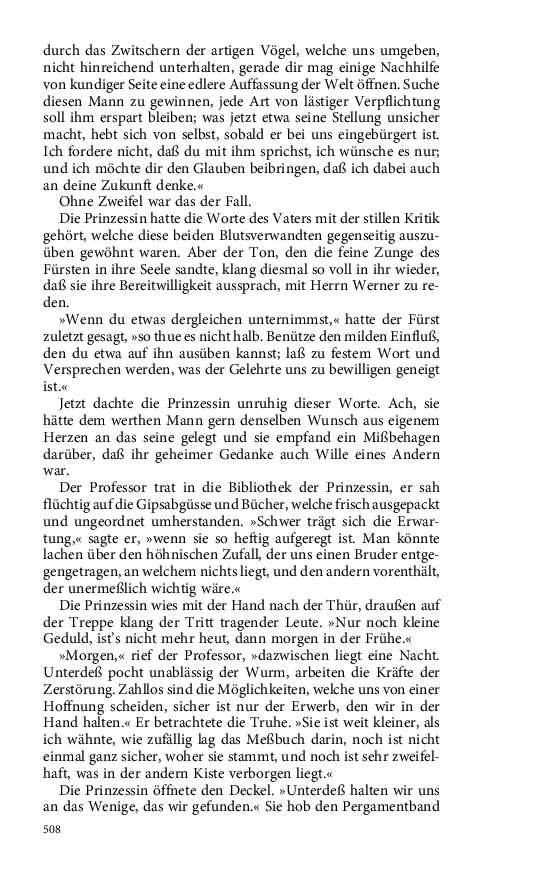 durch das Zwitschern der artigen Vögel, welche uns umgeben, nicht hinreichend unterhalten, gerade dir mag einige Nachhilfe von kundiger Seite eine edlere Auffassung der Welt öffnen. Suche diesen Mann zu gewinnen, jede Art von lästiger Verpflichtung soll ihm erspart bleiben; was jetzt etwa seine Stellung unsicher macht, hebt sich von selbst, sobald er bei uns eingebürgert ist. Ich fordere nicht, daß du mit ihm sprichst, ich wünsche es nur; und ich möchte dir den Glauben beibringen, daß ich dabei auch an deine Zukunft denke.«

Ohne Zweifel war das der Fall.

Die Prinzessin hatte die Worte des Vaters mit der stillen Kritik gehört, welche diese beiden Blutsverwandten gegenseitig auszuüben gewöhnt waren. Aber der Ton, den die feine Zunge des Fürsten in ihre Seele sandte, klang diesmal so voll in ihr wieder, daß sie ihre Bereitwilligkeit aussprach, mit Herrn Werner zu reden.

»Wenn du etwas dergleichen unternimmst,« hatte der Fürst zuletzt gesagt, »so thue es nicht halb. Benütze den milden Einfluß, den du etwa auf ihn ausüben kannst; laß zu festem Wort und Versprechen werden, was der Gelehrte uns zu bewilligen geneigt ist.«

Jetzt dachte die Prinzessin unruhig dieser Worte. Ach, sie hätte dem werthen Mann gern denselben Wunsch aus eigenem Herzen an das seine gelegt und sie empfand ein Mißbehagen darüber, daß ihr geheimer Gedanke auch Wille eines Andern war.

Der Professor trat in die Bibliothek der Prinzessin, er sah flüchtig auf die Gipsabgüsse und Bücher, welche frisch ausgepackt und ungeordnet umherstanden. »Schwer trägt sich die Erwartung,« sagte er, »wenn sie so heftig aufgeregt ist. Man könnte lachen über den höhnischen Zufall, der uns einen Bruder entgegengetragen, an welchem nichts liegt, und den andern vorenthält, der unermeßlich wichtig wäre.«

Die Prinzessin wies mit der Hand nach der Thür, draußen auf der Treppe klang der Tritt tragender Leute. »Nur noch kleine Geduld, ist's nicht mehr heut, dann morgen in der Frühe.«

»Morgen,« rief der Professor, »dazwischen liegt eine Nacht. Unterdeß pocht unablässig der Wurm, arbeiten die Kräfte der Zerstörung. Zahllos sind die Möglichkeiten, welche uns von einer Hoffnung scheiden, sicher ist nur der Erwerb, den wir in der Hand halten.« Er betrachtete die Truhe. »Sie ist weit kleiner, als ich wähnte, wie zufällig lag das Meßbuch darin, noch ist nicht einmal ganz sicher, woher sie stammt, und noch ist sehr zweifelhaft, was in der andern Kiste verborgen liegt.«

Die Prinzessin öffnete den Deckel. »Unterdeß halten wir uns an das Wenige, das wir gefunden.« Sie hob den Pergamentband

508